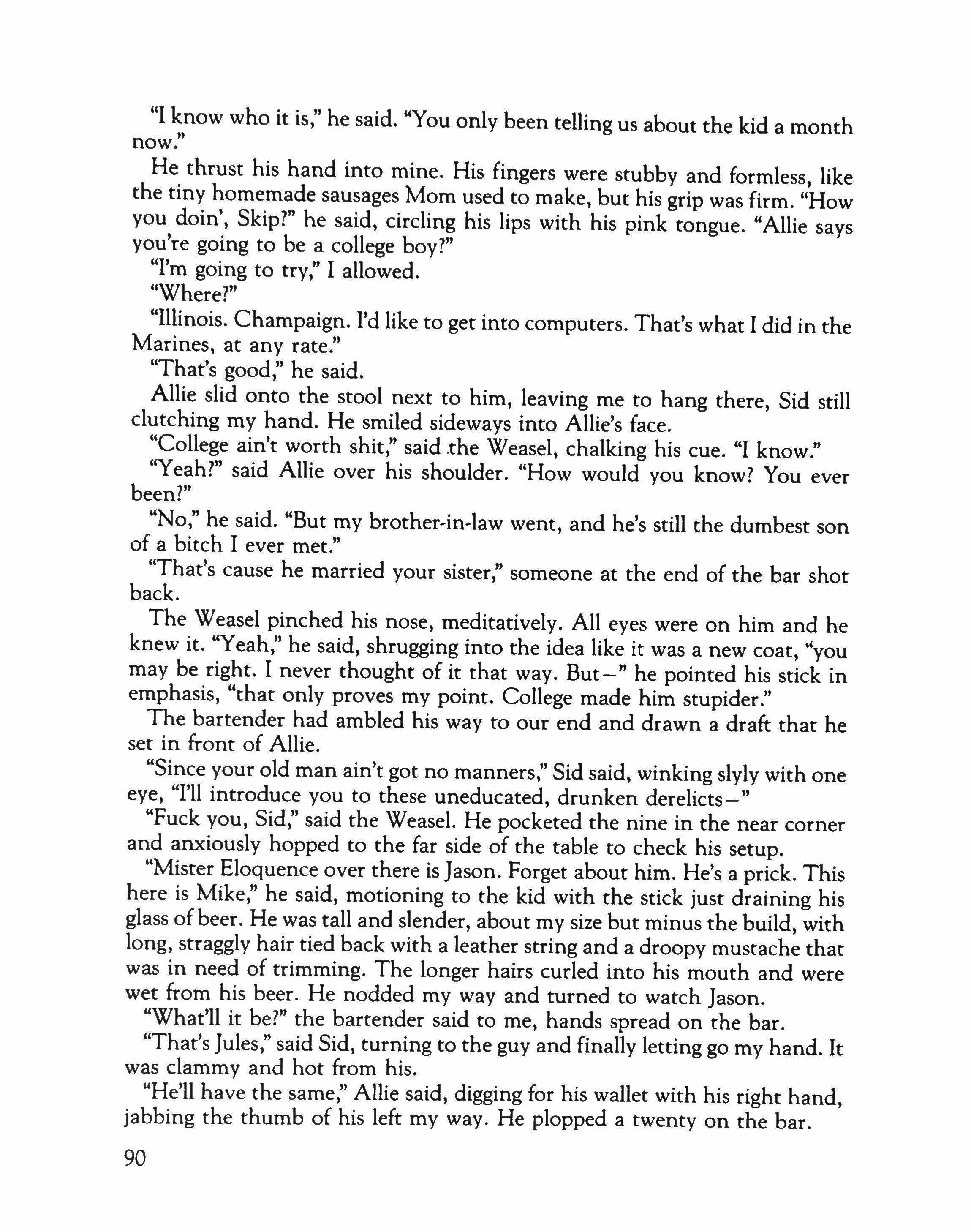 "I know who it is," he said. "You only been telling us about the kid a month now."

He thrust his hand into mine. His fingers were stubby and formless, like the tiny homemade sausages Mom used to make, but his grip was firm. "How you doin', Skip?" he said, circling his lips with his pink tongue. "Allie says you're going to be a college boy?"

"I'm going to try," I allowed.

"Where?"

"Illinois. Champaign. I'd like to get into computers. That's what I did in the Marines, at any rate."

"That's good," he said.

Allie slid onto the stool next to him, leaving me to hang there, Sid still clutching my hand. He smiled sideways into Allie's face.

"College ain't worth shit," said the Weasel, chalking his cue. "I know."

"Yeah?" said Allie over his shoulder. "How would you know? You ever been?"

"No," he said. "But my brother-in-law went, and he's still the dumbest son of a bitch I ever met."

"That's cause he married your sister," someone at the end of the bar shot back.

The Weasel pinched his nose, meditatively. All eyes were on him and he knew it. "Yeah," he said, shrugging into the idea like it was a new coat, "you may be right. I never thought of it that way. But—" he pointed his stick in emphasis, "that only proves my point. College made him stupider."

The bartender had ambled his way to our end and drawn a draft that he set in front of Allie.

"Since your old man ain't got no manners," Sid said, winking slyly with one eye, "I'll introduce you to these uneducated, drunken derelicts—"

"Fuck you, Sid," said the Weasel. He pocketed the nine in the near corner and anxiously hopped to the far side of the table to check his setup.

"Mister Eloquence over there is Jason. Forget about him. He's a prick. This here is Mike," he said, motioning to the kid with the stick just draining his glass of beer. He was tall and slender, about my size but minus the build, with long, straggly hair tied back with a leather string and a droopy mustache that was in need of trimming. The longer hairs curled into his mouth and were wet from his beer. He nodded my way and turned to watch Jason.

"What'll it be?" the bartender said to me, hands spread on the bar.

"That's Jules," said Sid, turning to the guy and finally letting go my hand. It was clammy and hot from his.

"He'll have the same," Allie said, digging for his wallet with his right hand, jabbing the thumb of his left my way. He plopped a twenty on the bar.

90